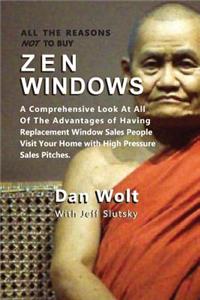 ALL THE REASONS NOT TO BUY

ZEN WINDOWS

A Comprehensive Look At All Of The Advantages of Having Replacement Window Sales People Visit Your Home with High Pressure Sales Pitches.

Dan Wolt

With Jeff Slutsky